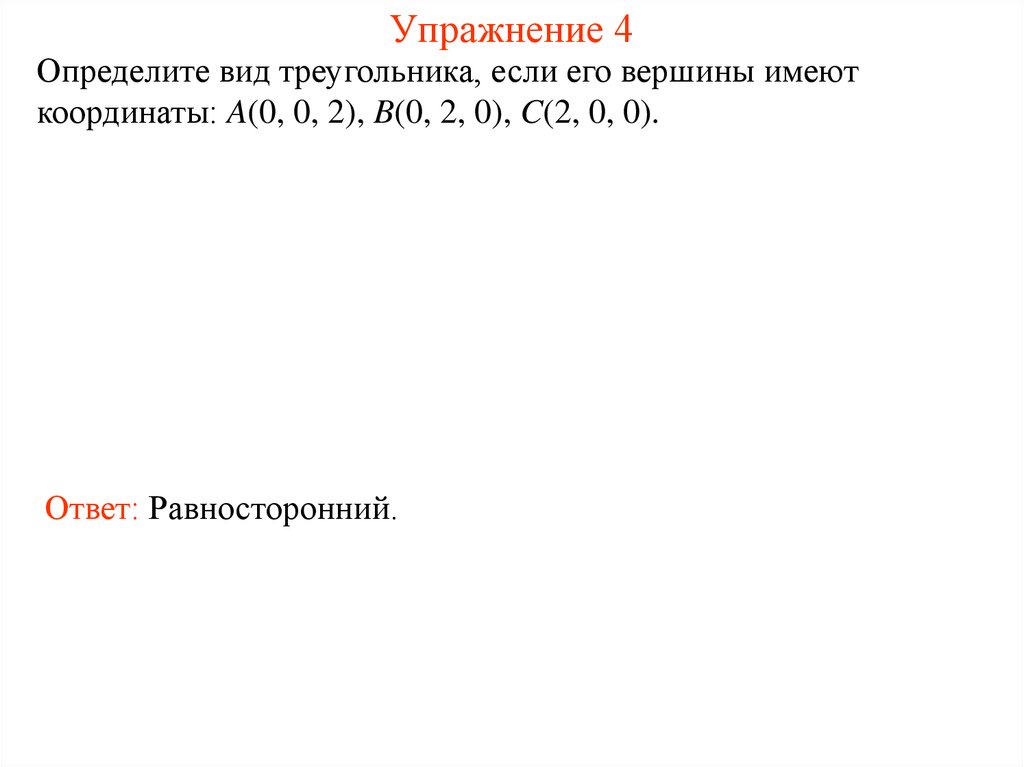 Упражнение 4

Определите вид треугольника, если его вершины имеют координаты: $A(0, 0, 2)$, $B(0, 2, 0)$, $C(2, 0, 0)$.

Ответ: Равносторонний.